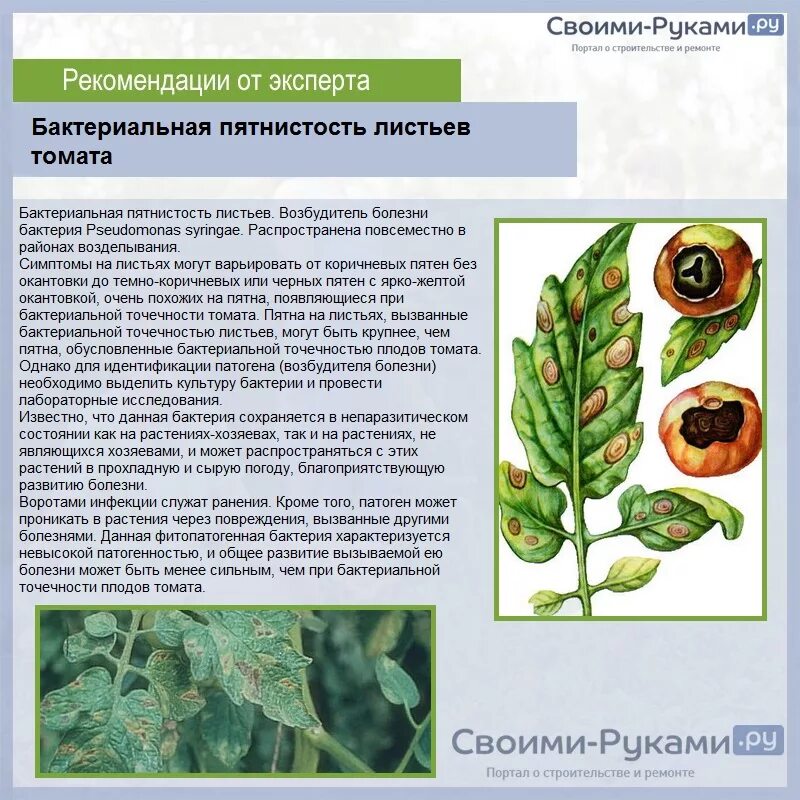 Своими-Руками.ру
Портал о строительстве и ремонте

Рекомендации от эксперта

Бактериальная пятнистость листьев томата

Бактериальная пятнистость листьев. Возбудитель болезни бактерия Pseudomonas syringae. Распространена повсеместно в районах возделывания.
Симптомы на листьях могут варьировать от коричневых пятен без окантовки до темно-коричневых или черных пятен с ярко-желтой окантовкой, очень похожих на пятна, появляющиеся при бактериальной точечности томата. Пятна на листьях, вызванные бактериальной точечностью листьев, могут быть крупнее, чем пятна, обусловленные бактериальной точечностью плодов томата. Однако для идентификации патогена (возбудителя болезни) необходимо выделить культуру бактерии и провести лабораторные исследования.
Известно, что данная бактерия сохраняется в непаразитическом состоянии как на растениях-хозяевах, так и на растениях, не являющихся хозяевами, и может распространяться с этих растений в прохладную и сырую погоду, благоприятствующую развитию болезни.
Воротами инфекции служат ранения. Кроме того, патоген может проникать в растения через повреждения, вызванные другими болезнями. Данная фитопатогенная бактерия характеризуется невысокой патогенностью, и общее развитие вызываемой ею болезни может быть менее сильным, чем при бактериальной точечности плодов томата.

Своими-Руками.ру
Портал о строительстве и ремонте